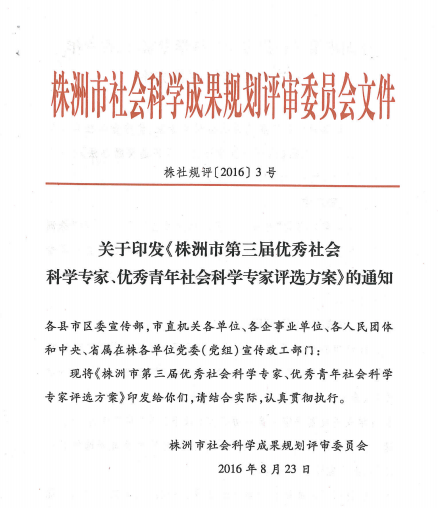 株洲市社会科学成果规划评审委员会文件

株社规评〔2016〕3号

关于印发《株洲市第三届优秀社会科学专家、优秀青年社会科学专家评选方案》的通知

各县市区委宣传部，市直机关各单位、各企事业单位、各人民团体和中央、省属在株各单位党委（党组）宣传政工部门：

现将《株洲市第三届优秀社会科学专家、优秀青年社会科学专家评选方案》印发给你们，请结合实际，认真贯彻执行。

株洲市社会科学成果规划评审委员会
2016年8月23日